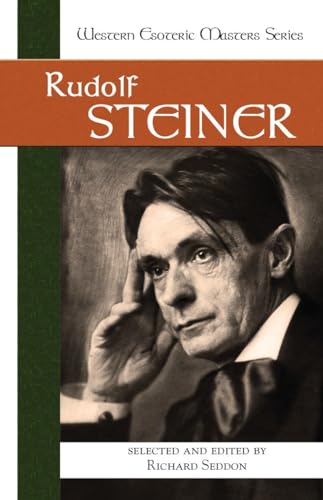 Western Esoteric Masters Series

Rudolf
STEINER

SELECTED AND EDITED BY
RICHARD SEDDON